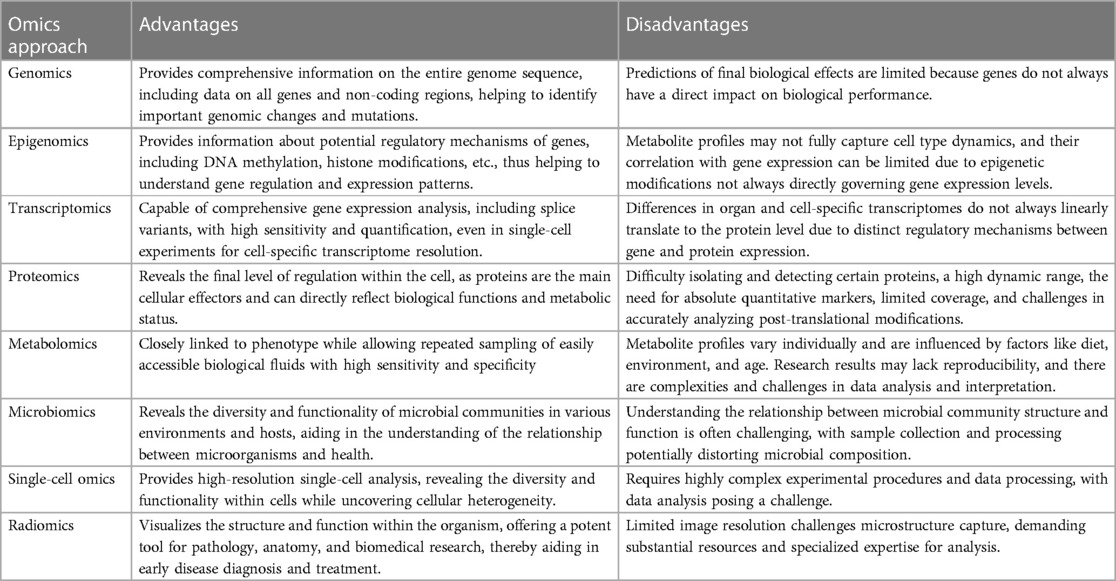 | Omics approach | Advantages | Disadvantages |
|---|---|---|
| Genomics | Provides comprehensive information on the entire genome sequence, including data on all genes and non-coding regions, helping to identify important genomic changes and mutations. | Predictions of final biological effects are limited because genes do not always have a direct impact on biological performance. |
| Epigenomics | Provides information about potential regulatory mechanisms of genes, including DNA methylation, histone modifications, etc., thus helping to understand gene regulation and expression patterns. | Metabolite profiles may not fully capture cell type dynamics, and their correlation with gene expression can be limited due to epigenetic modifications not always directly governing gene expression levels. |
| Transcriptomics | Capable of comprehensive gene expression analysis, including splice variants, with high sensitivity and quantification, even in single-cell experiments for cell-specific transcriptome resolution. | Differences in organ and cell-specific transcriptomes do not always linearly translate to the protein level due to distinct regulatory mechanisms between gene and protein expression. |
| Proteomics | Reveals the final level of regulation within the cell, as proteins are the main cellular effectors and can directly reflect biological functions and metabolic status. | Difficulty isolating and detecting certain proteins, a high dynamic range, the need for absolute quantitative markers, limited coverage, and challenges in accurately analyzing post-translational modifications. |
| Metabolomics | Closely linked to phenotype while allowing repeated sampling of easily accessible biological fluids with high sensitivity and specificity | Metabolite profiles vary individually and are influenced by factors like diet, environment, and age. Research results may lack reproducibility, and there are complexities and challenges in data analysis and interpretation. |
| Microbiomics | Reveals the diversity and functionality of microbial communities in various environments and hosts, aiding in the understanding of the relationship between microorganisms and health. | Understanding the relationship between microbial community structure and function is often challenging, with sample collection and processing potentially distorting microbial composition. |
| Single-cell omics | Provides high-resolution single-cell analysis, revealing the diversity and functionality within cells while uncovering cellular heterogeneity. | Requires highly complex experimental procedures and data processing, with data analysis posing a challenge. |
| Radiomics | Visualizes the structure and function within the organism, offering a potent tool for pathology, anatomy, and biomedical research, thereby aiding in early disease diagnosis and treatment. | Limited image resolution challenges microstructure capture, demanding substantial resources and specialized expertise for analysis. |